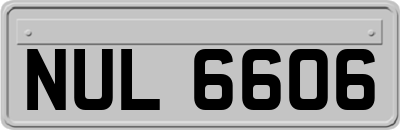 NUL 6606